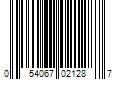 0 54067 02128 7